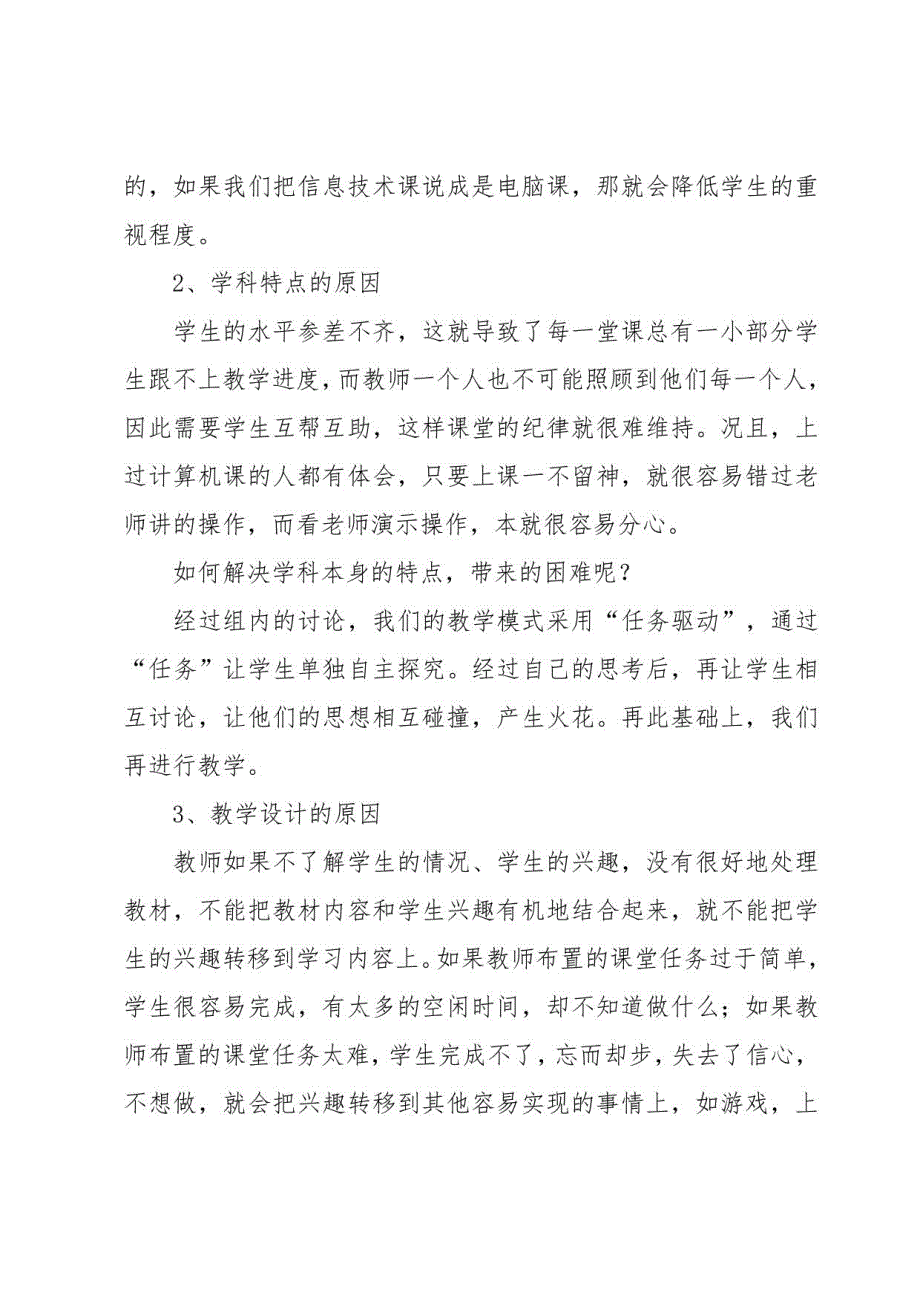 的，如果我们把信息技术课说成是电脑课，那就会降低学生的重视程度。

2、学科特点的原因

学生的水平参差不齐，这就导致了每一堂课总有一小部分学生跟不上教学进度，而教师一个人也不可能照顾到他们每一个人，因此需要学生互帮互助，这样课堂的纪律就很难维持。况且，上过计算机课的人都有体会，只要上课一不留神，就很容易错过老师讲的操作，而看老师演示操作，本就很容易分心。

如何解决学科本身的特点，带来的困难呢？

经过组内的讨论，我们的教学模式采用“任务驱动”，通过“任务”让学生单独自主探究。经过自己的思考后，再让学生相互讨论，让他们的思想相互碰撞，产生火花。再此基础上，我们再进行教学。

3、教学设计的原因

教师如果不了解学生的情况、学生的兴趣，没有很好地处理教材，不能把教材内容和学生兴趣有机地结合起来，就不能把学生的兴趣转移到学习内容上。如果教师布置的课堂任务过于简单，学生很容易完成，有太多的空闲时间，却不知道做什么；如果教师布置的课堂任务太难，学生完成不了，忘而却步，失去了信心，不想做，就会把兴趣转移到其他容易实现的事情上，如游戏，上